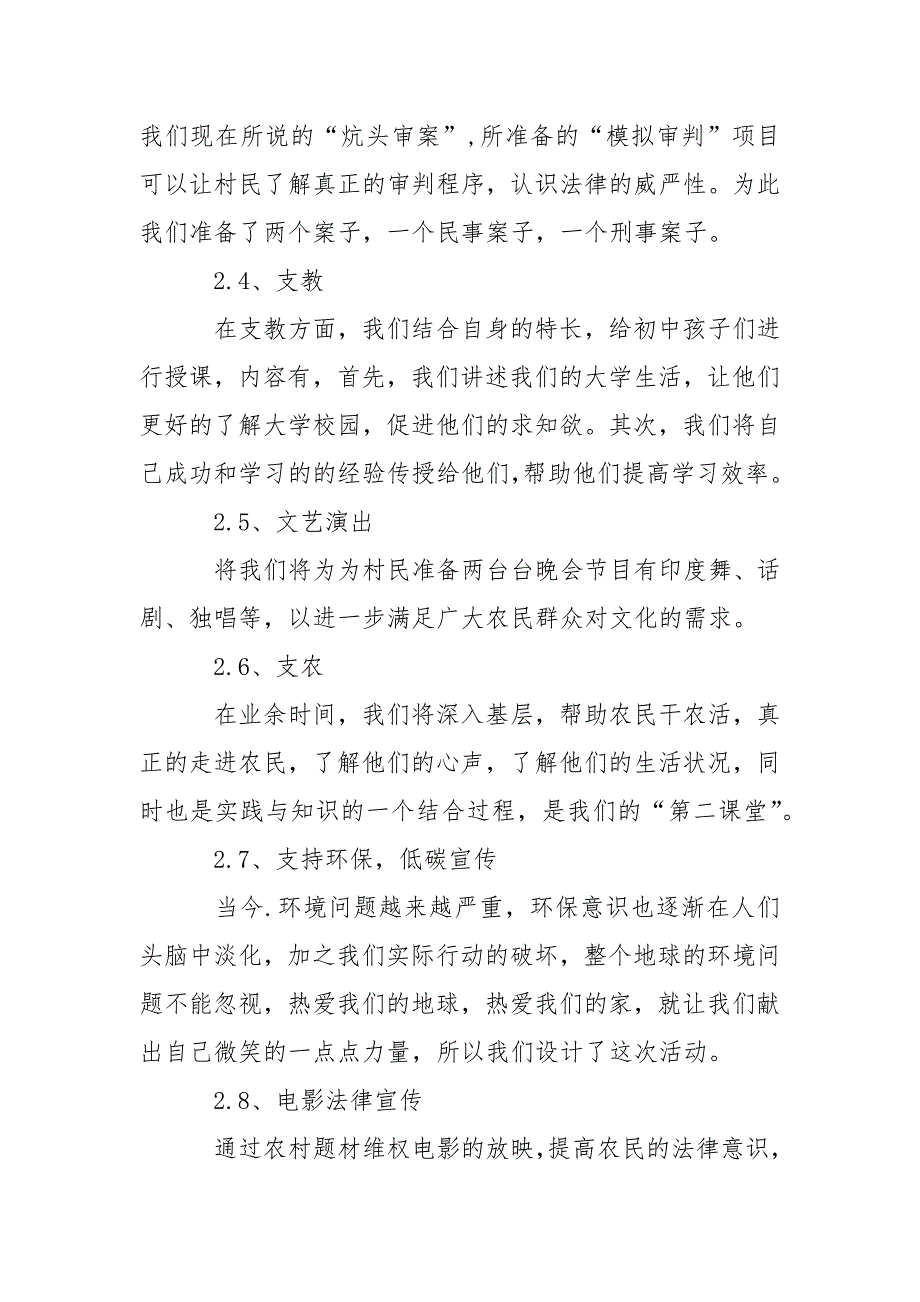 我们现在所说的“炕头审案”，所准备的“模拟审判”项目可以让村民了解真正的审判程序，认识法律的威严性。为此我们准备了两个案子，一个民事案子，一个刑事案子。

2.4、支教

在支教方面，我们结合自身的特长，给初中孩子们进行授课，内容有，首先，我们讲述我们的大学生活，让他们更好的了解大学校园，促进他们的求知欲。其次，我们将自己成功和学习的的经验传授给他们，帮助他们提高学习效率。

2.5、文艺演出

将我们将为为村民准备两台台晚会节目有印度舞、话剧、独唱等，以进一步满足广大农民群众对文化的需求。

2.6、支农

在业余时间，我们将深入基层，帮助农民干农活，真正的走进农民，了解他们的心声，了解他们的生活状况，同时也是实践与知识的一个结合过程，是我们的“第二课堂”。

2.7、支持环保，低碳宣传

当今.环境问题越来越严重，环保意识也逐渐在人们头脑中淡化，加之我们实际行动的破坏，整个地球的环境问题不能忽视，热爱我们的地球，热爱我们的家，就让我们献出自己微笑的一点点力量，所以我们设计了这次活动。

2.8、电影法律宣传

通过农村题材维权电影的放映，提高农民的法律意识，